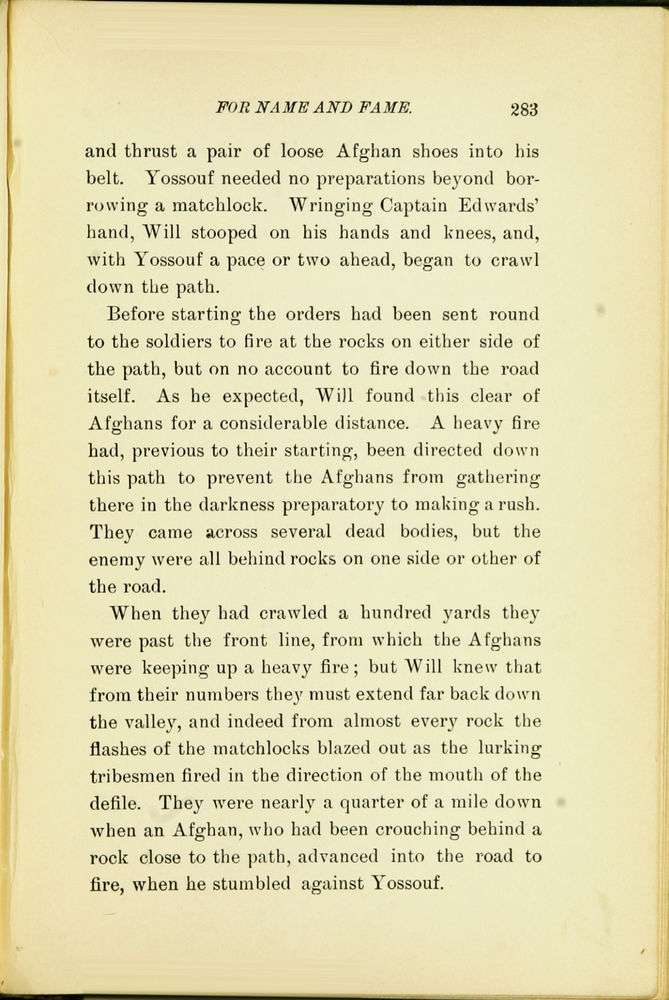 FOR NAME AND FAME. 283

and thrust a pair of loose Afghan shoes into his belt. Yossouf needed no preparations beyond borrowing a matchlock. Wringing Captain Edwards' hand, Will stooped on his hands and knees, and, with Yossouf a pace or two ahead, began to crawl down the path.

Before starting the orders had been sent round to the soldiers to fire at the rocks on either side of the path, but on no account to fire down the road itself. As he expected, Will found this clear of Afghans for a considerable distance. A heavy fire had, previous to their starting, been directed down this path to prevent the Afghans from gathering there in the darkness preparatory to making a rush. They came across several dead bodies, but the enemy were all behind rocks on one side or other of the road.

When they had crawled a hundred yards they were past the front line, from which the Afghans were keeping up a heavy fire; but Will knew that from their numbers they must extend far back down the valley, and indeed from almost every rock the flashes of the matchlocks blazed out as the lurking tribesmen fired in the direction of the mouth of the defile. They were nearly a quarter of a mile down when an Afghan, who had been crouching behind a rock close to the path, advanced into the road to fire, when he stumbled against Yossouf.